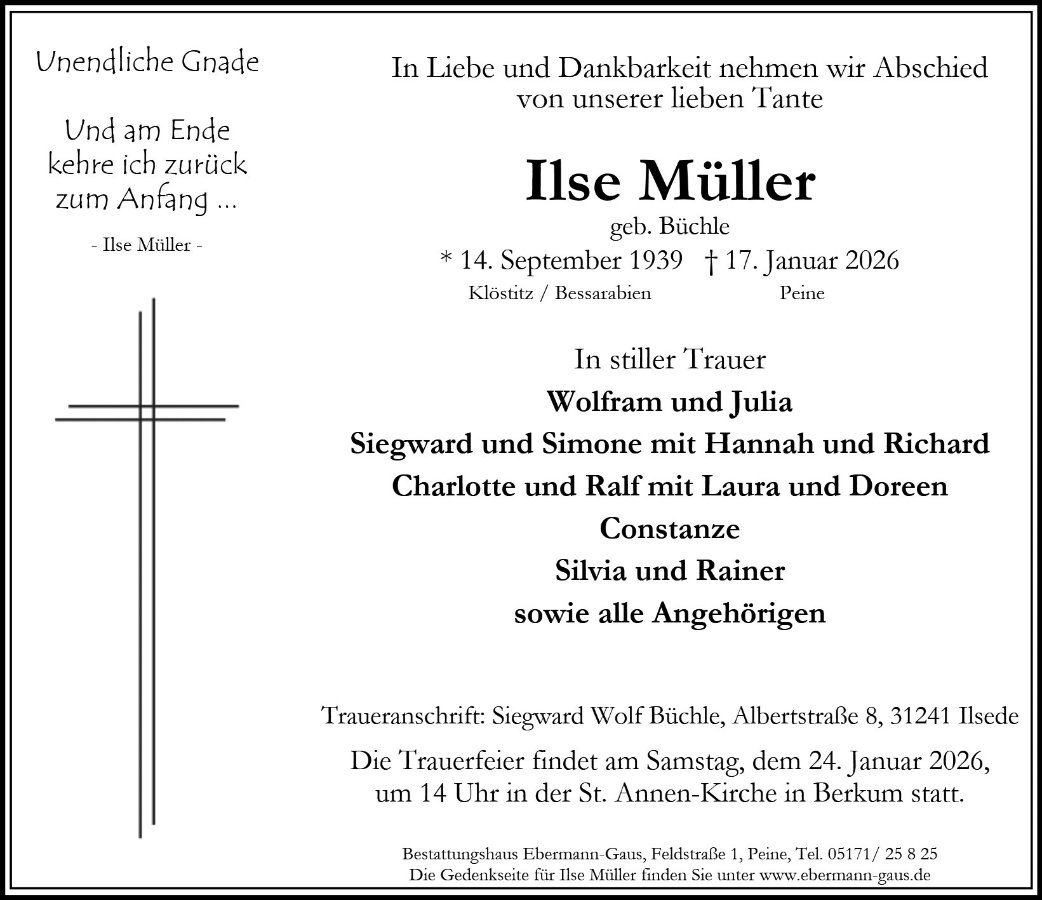 Unendliche Gnade

Und am Ende
kehre ich zurück
zum Anfang ...

- Ilse Müller -

In Liebe und Dankbarkeit nehmen wir Abschied
von unserer lieben Tante

Ilse Müller

geb. Büchle

* 14. September 1939 † 17. Januar 2026

Klöstitz / Bessarabien Peine

In stiller Trauer

Wolfram und Julia
Siegward und Simone mit Hannah und Richard
Charlotte und Ralf mit Laura und Doreen
Constanze
Silvia und Rainer
sowie alle Angehörigen

Traueranschrift: Siegward Wolf Büchle, Albertstraße 8, 31241 Ilsede

Die Trauerfeier findet am Samstag, dem 24. Januar 2026, um 14 Uhr in der St. Annen-Kirche in Berkum statt.

Bestattungshaus Ebermann-Gaus, Feldstraße 1, Peine, Tel. 05171/ 25 8 25
Die Gedenkseite für Ilse Müller finden Sie unter www.ebermann-gaus.de